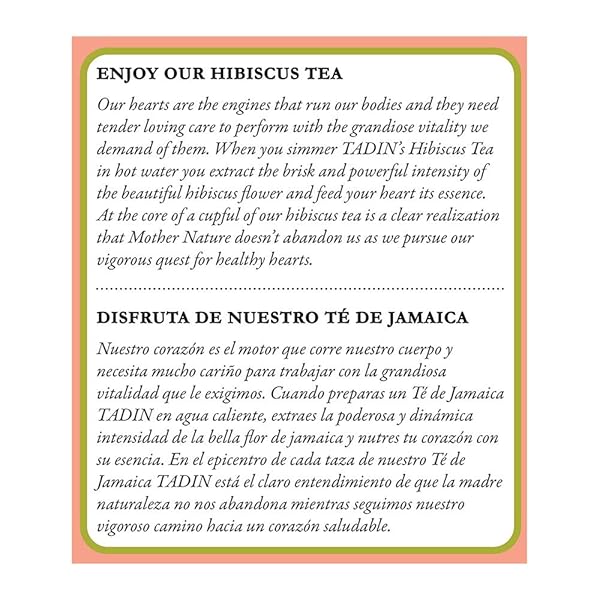 ENJOY OUR HIBISCUS TEA

Our hearts are the engines that run our bodies and they need tender loving care to perform with the grandiose vitality we demand of them. When you simmer TADIN's Hibiscus Tea in hot water you extract the brisk and powerful intensity of the beautiful hibiscus flower and feed your heart its essence. At the core of a cupful of our hibiscus tea is a clear realization that Mother Nature doesn't abandon us as we pursue our vigorous quest for healthy hearts.

DISFRUTA DE NUESTRO TÉ DE JAMAICA

Nuestro corazón es el motor que corre nuestro cuerpo y necesita mucho cariño para trabajar con la grandiosa vitalidad que le exigimos. Cuando preparas un Té de Jamaica TADIN en agua caliente, extraes la poderosa y dinámica intensidad de la bella flor de jamaica y nutres tu corazón con su esencia. En el epicentro de cada taza de nuestro Té de Jamaica TADIN está el claro entendimiento de que la madre naturaleza no nos abandona mientras seguimos nuestro vigoroso camino hacia un corazón saludable.